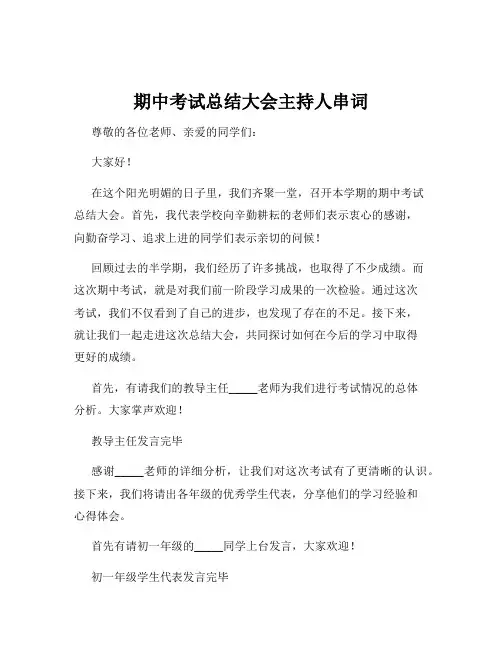 期中考试总结大会主持人串词

尊敬的各位老师、亲爱的同学们：

大家好！

在这个阳光明媚的日子里，我们齐聚一堂，召开本学期的期中考试总结大会。首先，我代表学校向辛勤耕耘的老师们表示衷心的感谢，向勤奋学习、追求上进的同学们表示亲切的问候！

回顾过去的半学期，我们经历了许多挑战，也取得了不少成绩。而这次期中考试，就是对我们前一阶段学习成果的一次检验。通过这次考试，我们不仅看到了自己的进步，也发现了存在的不足。接下来，就让我们一起走进这次总结大会，共同探讨如何在今后的学习中取得更好的成绩。

首先，有请我们的教导主任_____老师为我们进行考试情况的总体分析。大家掌声欢迎！

教导主任发言完毕

感谢_____老师的详细分析，让我们对这次考试有了更清晰的认识。接下来，我们将请出各年级的优秀学生代表，分享他们的学习经验和心得体会。

首先有请初一年级的_____同学上台发言，大家欢迎！

初一年级学生代表发言完毕